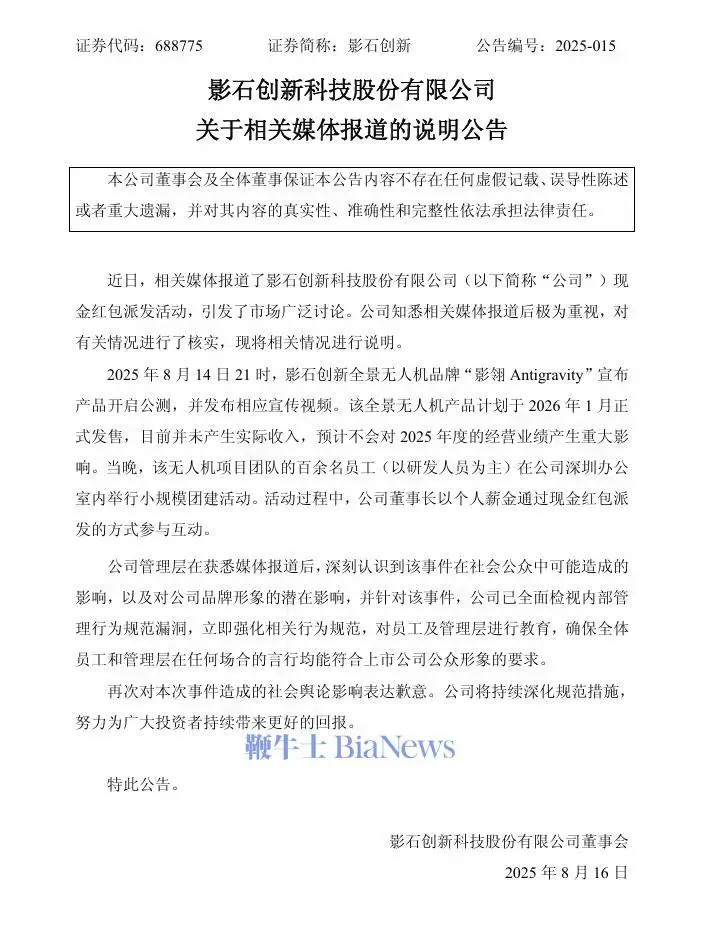 证券代码：688775　　证券简称：影石创新　　公告编号：2025-015

影石创新科技股份有限公司
关于相关媒体报道的说明公告

本公司董事会及全体董事保证本公告内容不存在任何虚假记载、误导性陈述或者重大遗漏，并对其内容的真实性、准确性和完整性依法承担法律责任。

近日，相关媒体报道了影石创新科技股份有限公司（以下简称“公司”）现金红包派发活动，引发了市场广泛讨论。公司知悉相关媒体报道后极为重视，对有关情况进行了核实，现将相关情况进行说明。

2025 年 8 月 14 日 21 时，影石创新全景无人机品牌“影翎 Antigravity”宣布产品开启公测，并发布相应宣传视频。该全景无人机产品计划于 2026 年 1 月正式发售，目前并未产生实际收入，预计不会对 2025 年度的经营业绩产生重大影响。当晚，该无人机项目团队的百余名员工（以研发人员为主）在公司深圳办公室内举行小规模团建活动。活动过程中，公司董事长以个人薪金通过现金红包派发的方式参与互动。

公司管理层在获悉媒体报道后，深刻认识到该事件在社会公众中可能造成的影响，以及对公司品牌形象的潜在影响，并针对该事件，公司已全面检视内部管理行为规范漏洞，立即强化相关行为规范，对员工及管理层进行教育，确保全体员工和管理层在任何场合的言行均能符合上市公司公众形象的要求。

再次对本次事件造成的社会舆论影响表达歉意。公司将持续深化规范措施，努力为广大投资者持续带来更好的回报。

鞭牛士 BiaNews

特此公告。

影石创新科技股份有限公司董事会
2025 年 8 月 16 日